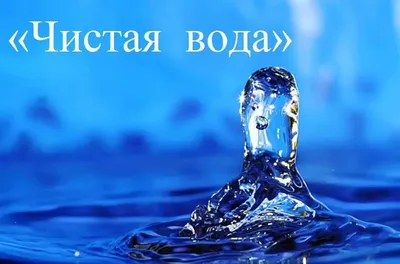 «Чистая вода»